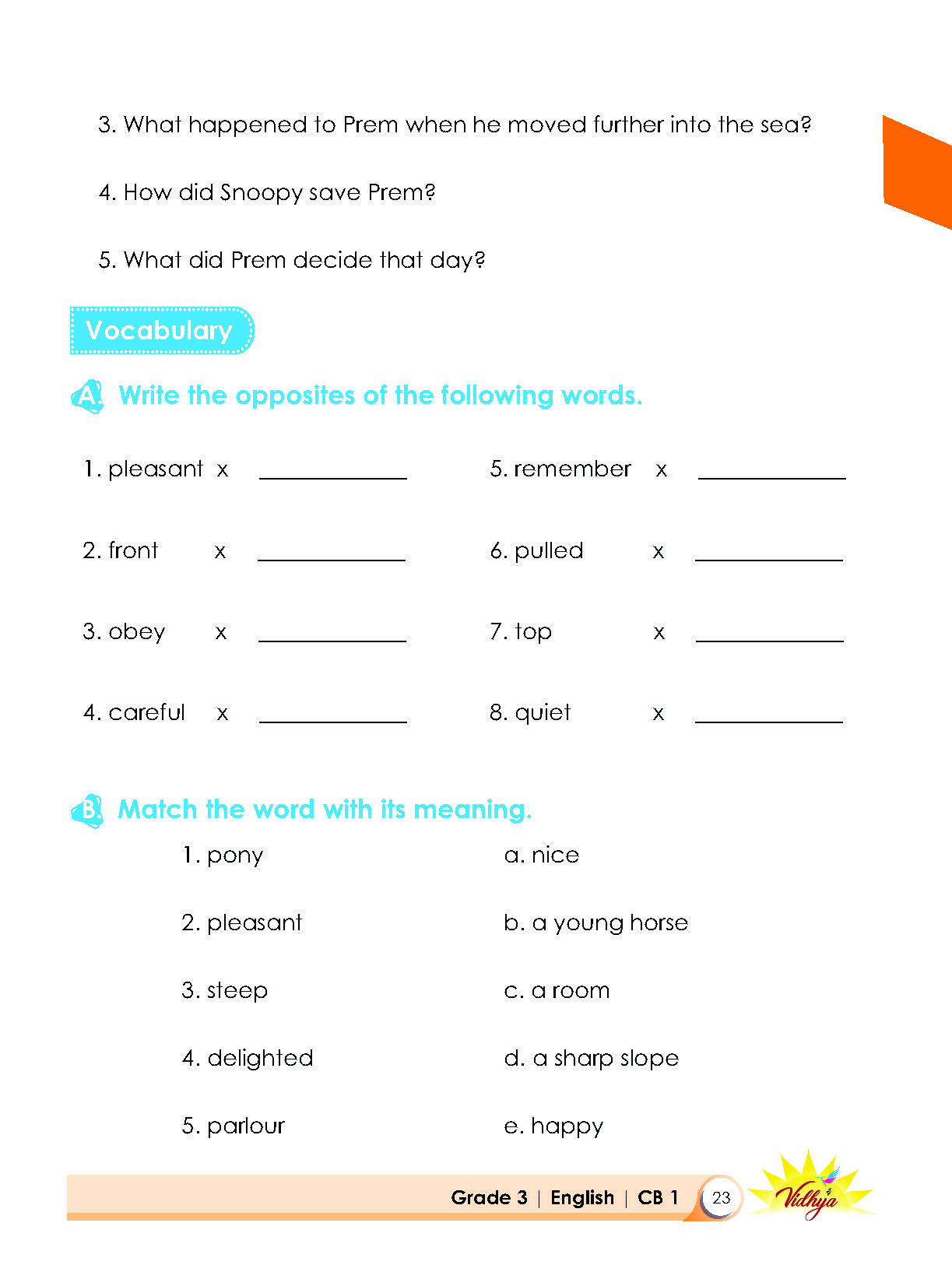 3. What happened to Prem when he moved further into the sea?

4. How did Snoopy save Prem?

5. What did Prem decide that day?

Vocabulary

A. Write the opposites of the following words.

1. pleasant x ____

2. front x ____

3. obey x ____

4. careful x ____

5. remember x ____

6. pulled x ____

7. top x ____

8. quiet x ____

B. Match the word with its meaning.

1. pony

2. pleasant

3. steep

4. delighted

5. parlour

a. nice

b. a young horse

c. a room

d. a sharp slope

e. happy

Grade 3 | English | CB 1 23 Vidhya